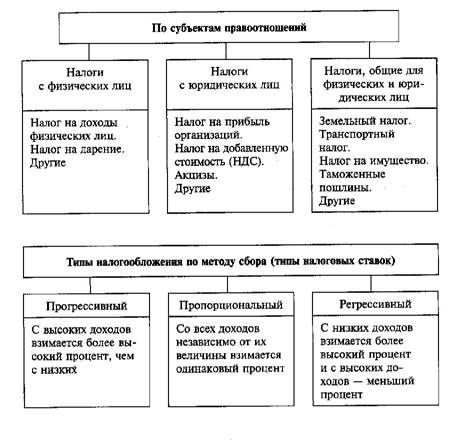 По субъектам правоотношений

Налоги с физических лиц

Налог на доходы физических лиц.
Налог на дарение.
Другие

Налоги с юридических лиц

Налог на прибыль организаций.
Налог на добавленную стоимость (НДС).
Акцизы.
Другие

Налоги, общие для физических и юридических лиц

Земельный налог.
Транспортный налог.
Налог на имущество.
Таможенные пошлины.
Другие

Типы налогообложения по методу сбора (типы налоговых ставок)

Прогрессивный

С высоких доходов взимается более высокий процент, чем с низких

Пропорциональный

Со всех доходов независимо от их величины взимается одинаковый процент

Регрессивный

С низких доходов взимается более высокий процент и с высоких доходов — меньший процент